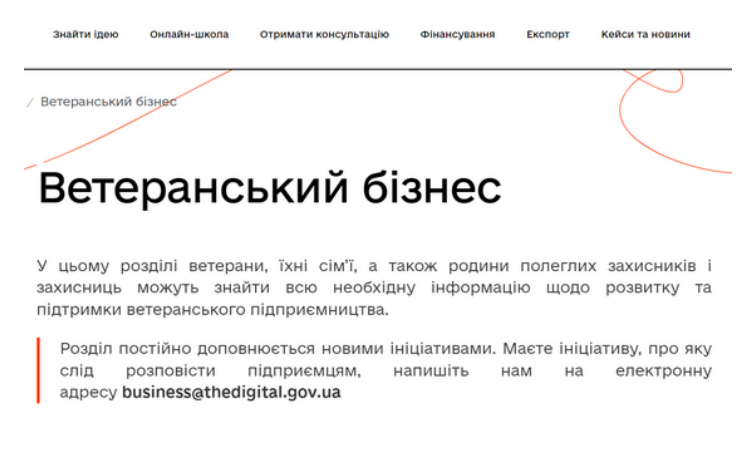 Знайти ідею Онлайн-школа Отримати консультацію Фінансування Експорт Кейси та новини

/ Ветеранський бізнес

Ветеранський бізнес

У цьому розділі ветерани, їхні сім'ї, а також родини полеглих захисників і захисниць можуть знайти всю необхідну інформацію щодо розвитку та підтримки ветеранського підприємництва.

Розділ постійно доповнюється новими ініціативами. Маєте ініціативу, про яку слід розповісти підприємцям, напишіть нам на електронну адресу business@thedigital.gov.ua